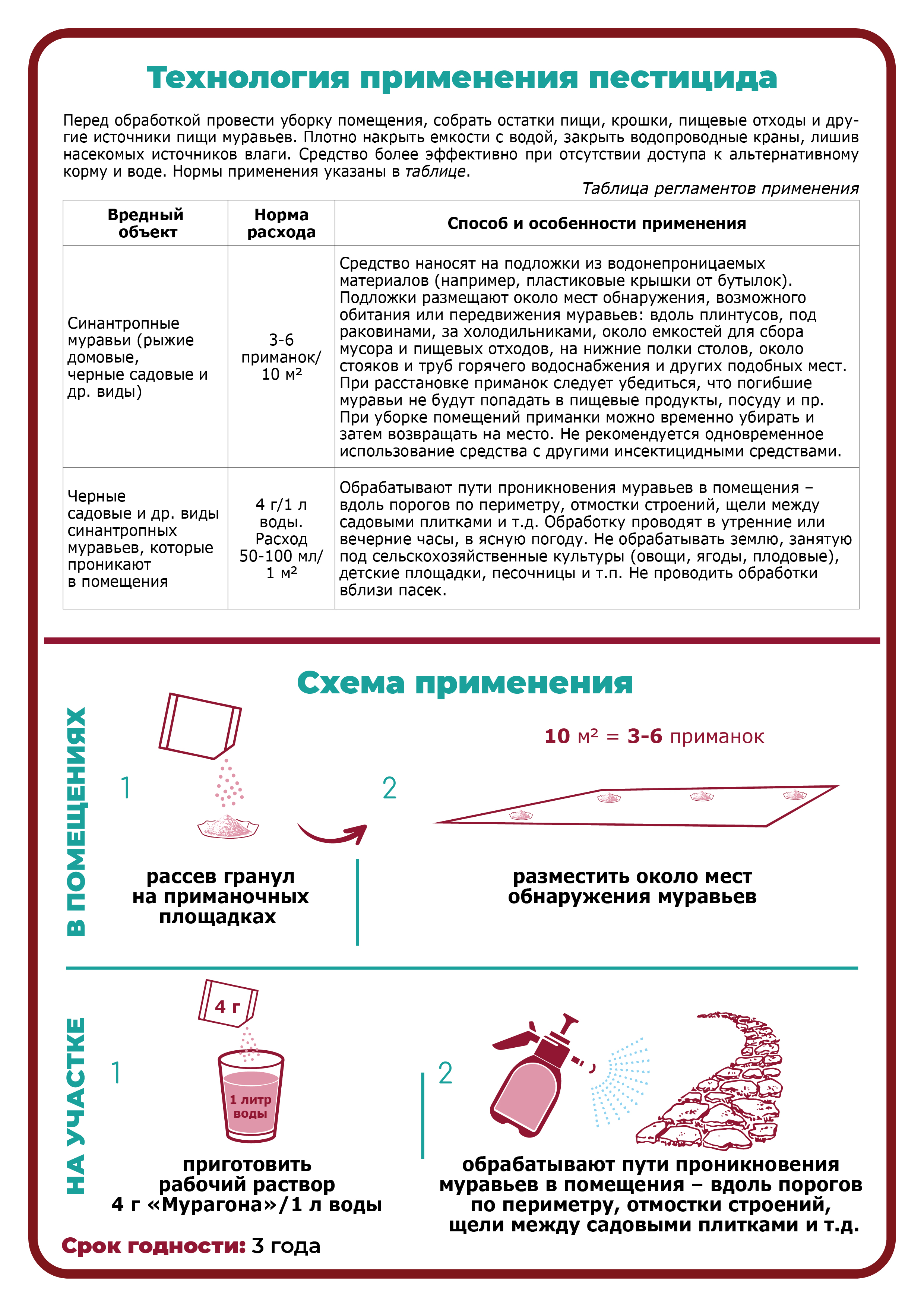 Технология применения пестицида

Перед обработкой провести уборку помещения, собрать остатки пищи, крошки, пищевые отходы и другие источники пищи муравьев. Плотно накрыть емкости с водой, закрыть водопроводные краны, лишив насекомых источников влаги. Средство более эффективно при отсутствии доступа к альтернативному корму и воде. Нормы применения указаны в таблице.

Таблица регламентов применения

| Вредный объект | Норма расхода | Способ и особенности применения |
|---|---|---|
| Синантропные муравьи (рыжие домовые, черные садовые и др. виды) | 3-6 приманок/ 10 м² | Средство наносят на подложки из водонепроницаемых материалов (например, пластиковые крышки от бутылок). Подложки размещают около мест обнаружения, возможного обитания или передвижения муравьев: вдоль плинтусов, под раковинами, за холодильниками, около емкостей для сбора мусора и пищевых отходов, на нижние полки столов, около стояков и труб горячего водоснабжения и других подобных мест. При расстановке приманок следует убедиться, что погибшие муравьи не будут попадать в пищевые продукты, посуду и пр. При уборке помещений приманки можно временно убирать и затем возвращать на место. Не рекомендуется одновременное использование средства с другими инсектицидными средствами. |
| Черные садовые и др. виды синантропных муравьев, которые проникают в помещения | 4 г/1 л воды. Расход 50-100 мл/ 1 м² | Обрабатывают пути проникновения муравьев в помещения – вдоль порогов по периметру, отмостки строений, щели между садовыми плитками и т.д. Обработку проводят в утренние или вечерние часы, в ясную погоду. Не обрабатывать землю, занятую под сельскохозяйственные культуры (овощи, ягоды, плодовые), детские площадки, песочницы и т.п. Не проводить обработки вблизи пасек. |

Схема применения

В ПОМЕЩЕНИЯХ

1

рассев гранул на приманочных площадках

2

10 м² = 3-6 приманок

разместить около мест обнаружения муравьев

НА УЧАСТКЕ

1

4 г

1 литр воды

приготовить рабочий раствор 4 г «Мурагона»/1 л воды

2

обрабатывают пути проникновения муравьев в помещения – вдоль порогов по периметру, отмостки строений, щели между садовыми плитками и т.д.

Срок годности: 3 года